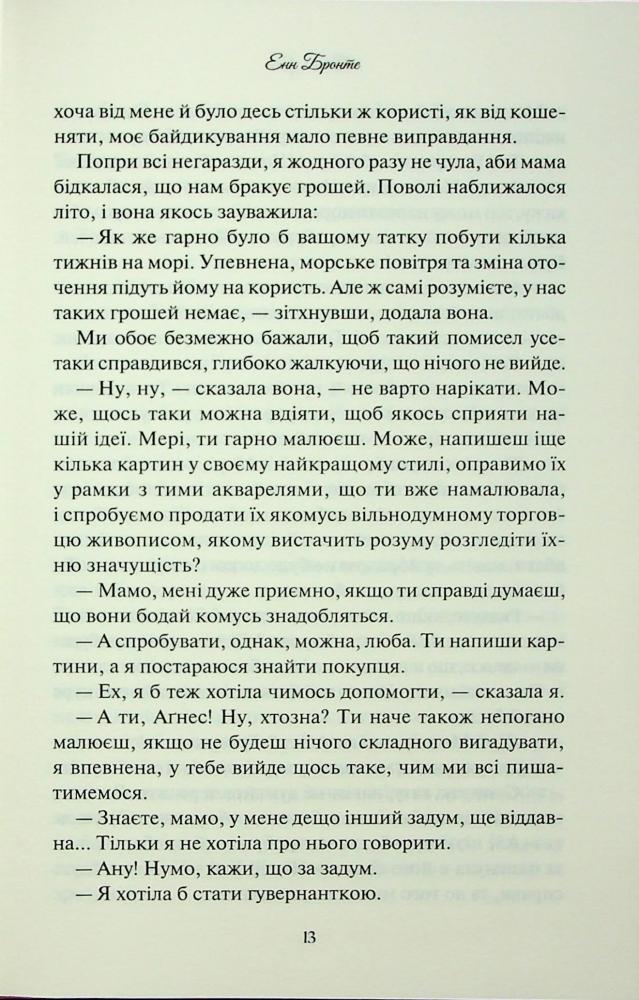 Енн Бронте

хоча від мене й було десь стільки ж користі, як від кошеняти, моє байдикування мало певне виправдання.

Попри всі негаразди, я жодного разу не чула, аби мама бідкалася, що нам бракує грошей. Поволі наближалося літо, і вона якось зауважила:

— Як же гарно було б вашому татку побути кілька тижнів на морі. Упевнена, морське повітря та зміна оточення підуть йому на користь. Але ж самі розумієте, у нас таких грошей немає, — зітхнувши, додала вона.

Ми обоє безмежно бажали, щоб такий помисел усе-таки справдився, глибоко жалкуючи, що нічого не вийде.

— Ну, ну, — сказала вона, — не варто нарікати. Може, щось таки можна вдіяти, щоб якось сприяти нашій ідеї. Мері, ти гарно малюєш. Може, напишеш іще кілька картин у своєму найкращому стилі, оправимо їх у рамки з тими акварелями, що ти вже намалювала, і спробуємо продати їх якомусь вільнодумному торговцю живописом, якому вистачить розуму розгледіти їхню значущість?

— Мамо, мені дуже приємно, якщо ти справді думаєш, що вони бодай комусь знадобляться.

— А спробувати, однак, можна, люба. Ти напиши картини, а я постараюся знайти покупця.

— Ех, я б теж хотіла чимось допомогти, — сказала я.

— А ти, Агнес! Ну, хтозна? Ти наче також непогано малюєш, якщо не будеш нічого складного вигадувати, я впевнена, у тебе вийде щось таке, чим ми всі пишатимемося.

— Знаєте, мамо, у мене дещо інший задум, ще віддавна... Тільки я не хотіла про нього говорити.

— Ану! Нумо, кажи, що за задум.

— Я хотіла б стати гувернанткою.

13